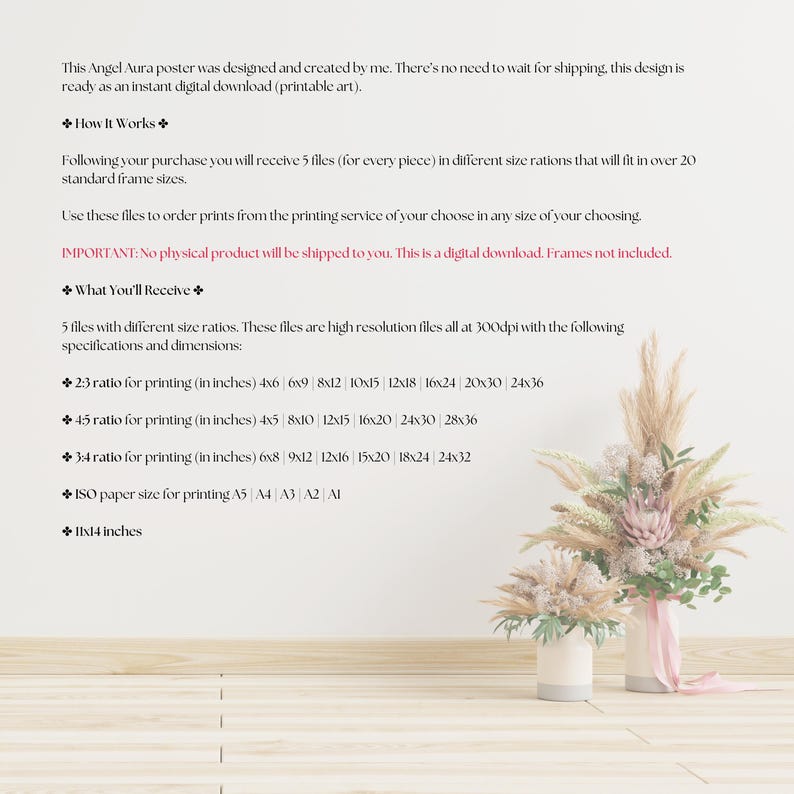 This Angel Aura poster was designed and created by me. There's no need to wait for shipping, this design is ready as an instant digital download (printable art).

✤ How It Works ✤

Following your purchase you will receive 5 files (for every piece) in different size rations that will fit in over 20 standard frame sizes.

Use these files to order prints from the printing service of your choose in any size of your choosing.

IMPORTANT: No physical product will be shipped to you. This is a digital download. Frames not included.

✤ What You'll Receive ✤

5 files with different size ratios. These files are high resolution files all at 300dpi with the following specifications and dimensions:

✤ 2:3 ratio for printing (in inches) 4x6 | 6x9 | 8x12 | 10x15 | 12x18 | 16x24 | 20x30 | 24x36

✤ 4:5 ratio for printing (in inches) 4x5 | 8x10 | 12x15 | 16x20 | 24x30 | 28x36

✤ 3:4 ratio for printing (in inches) 6x8 | 9x12 | 12x16 | 15x20 | 18x24 | 24x32

✤ ISO paper size for printing A5 | A4 | A3 | A2 | A1

✤ 11x14 inches